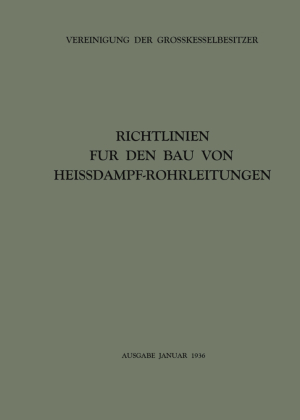 VEREINIGUNG DER GROSSKESSELBESITZER

RICHTLINIEN
FUR DEN BAU VON
HEISSDAMPF-ROHRLEITUNGEN

AUSGABE JANUAR 1936